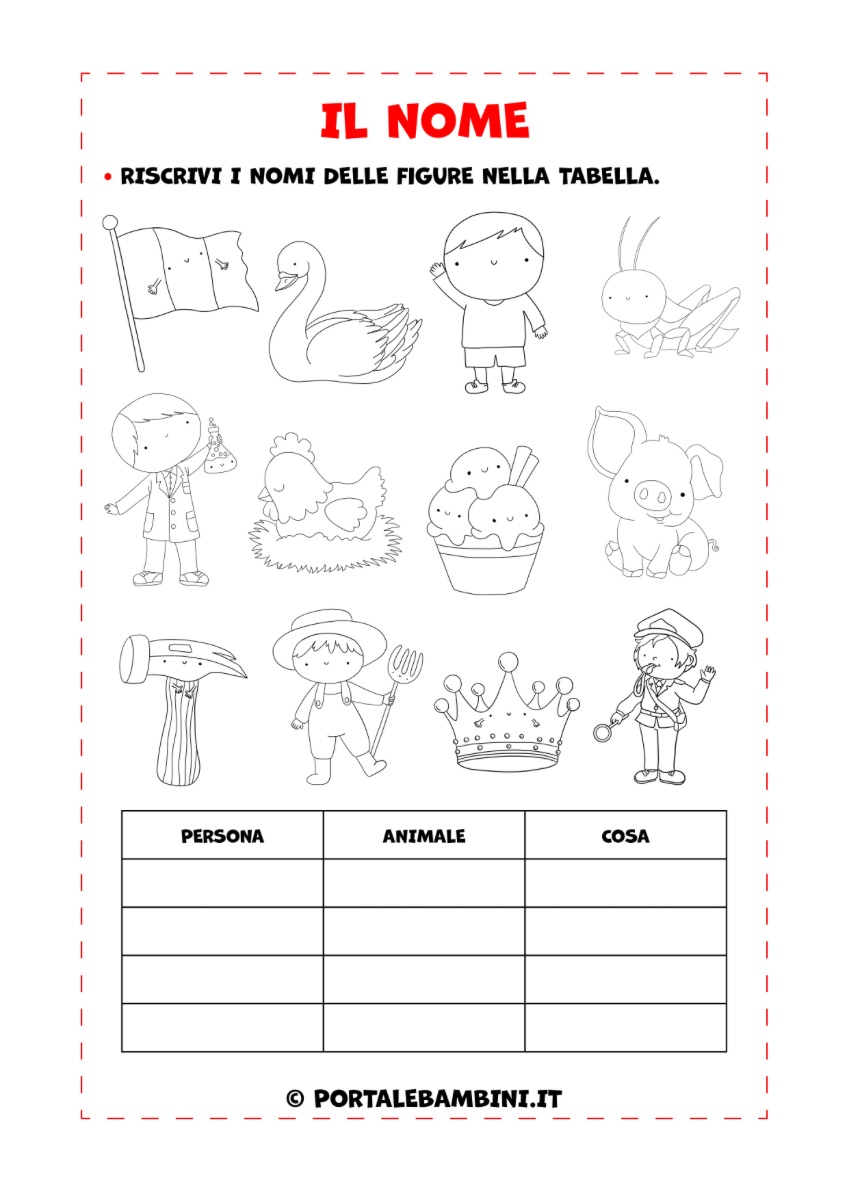 IL NOME

• RISCRIVI I NOMI DELLE FIGURE NELLA TABELLA.

| PERSONA | ANIMALE | COSA |
|---|---|---|
| | | |
| | | |
| | | |
| | | |

© PORTALEBAMBINI.IT